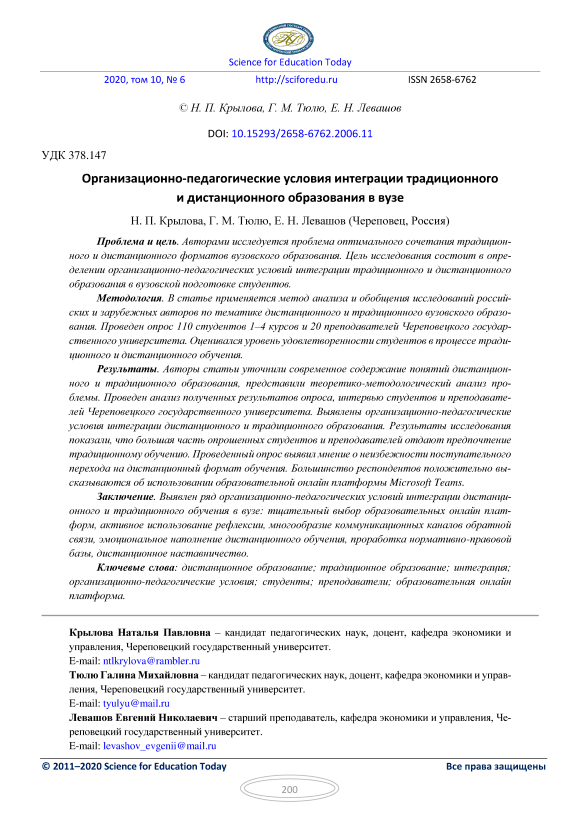 Science for Education Today

2020, том 10, № 6 http://sciforedu.ru ISSN 2658-6762

© Н. П. Крылова, Г. М. Тюлю, Е. Н. Левашов

DOI: 10.15293/2658-6762.2006.11

УДК 378.147

Организационно-педагогические условия интеграции традиционного и дистанционного образования в вузе

Н. П. Крылова, Г. М. Тюлю, Е. Н. Левашов (Череповец, Россия)

Проблема и цель. Авторами исследуется проблема оптимального сочетания традиционного и дистанционного форматов вузовского образования. Цель исследования состоит в определении организационно-педагогических условий интеграции традиционного и дистанционного образования в вузовской подготовке студентов.

Методология. В статье применяется метод анализа и обобщения исследований российских и зарубежных авторов по тематике дистанционного и традиционного вузовского образования. Проведен опрос 110 студентов 1–4 курсов и 20 преподавателей Череповецкого государственного университета. Оценивался уровень удовлетворенности студентов в процессе традиционного и дистанционного обучения.

Результаты. Авторы статьи уточнили современное содержание понятий дистанционного и традиционного образования, представили теоретико-методологический анализ проблемы. Проведен анализ полученных результатов опроса, интервью студентов и преподавателей Череповецкого государственного университета. Выявлены организационно-педагогические условия интеграции дистанционного и традиционного образования. Результаты исследования показали, что большая часть опрошенных студентов и преподавателей отдают предпочтение традиционному обучению. Проведенный опрос выявил мнение о неизбежности поступательного перехода на дистанционный формат обучения. Большинство респондентов положительно высказываются об использовании образовательной онлайн платформы Microsoft Teams.

Заключение. Выявлен ряд организационно-педагогических условий интеграции дистанционного и традиционного обучения в вузе: тщательный выбор образовательных онлайн платформ, активное использование рефлексии, многообразие коммуникационных каналов обратной связи, эмоциональное наполнение дистанционного обучения, проработка нормативно-правовой базы, дистанционное наставничество.

Ключевые слова: дистанционное образование; традиционное образование; интеграция; организационно-педагогические условия; студенты; преподаватели; образовательная онлайн платформа.

Крылова Наталья Павловна – кандидат педагогических наук, доцент, кафедра экономики и управления, Череповецкий государственный университет.
E-mail: ntlkrylova@rambler.ru
Тюлю Галина Михайловна – кандидат педагогических наук, доцент, кафедра экономики и управления, Череповецкий государственный университет.
E-mail: tyulyu@mail.ru
Левашов Евгений Николаевич – старший преподаватель, кафедра экономики и управления, Череповецкий государственный университет.
E-mail: levashov_evgenii@mail.ru

© 2011–2020 Science for Education Today Все права защищены

200